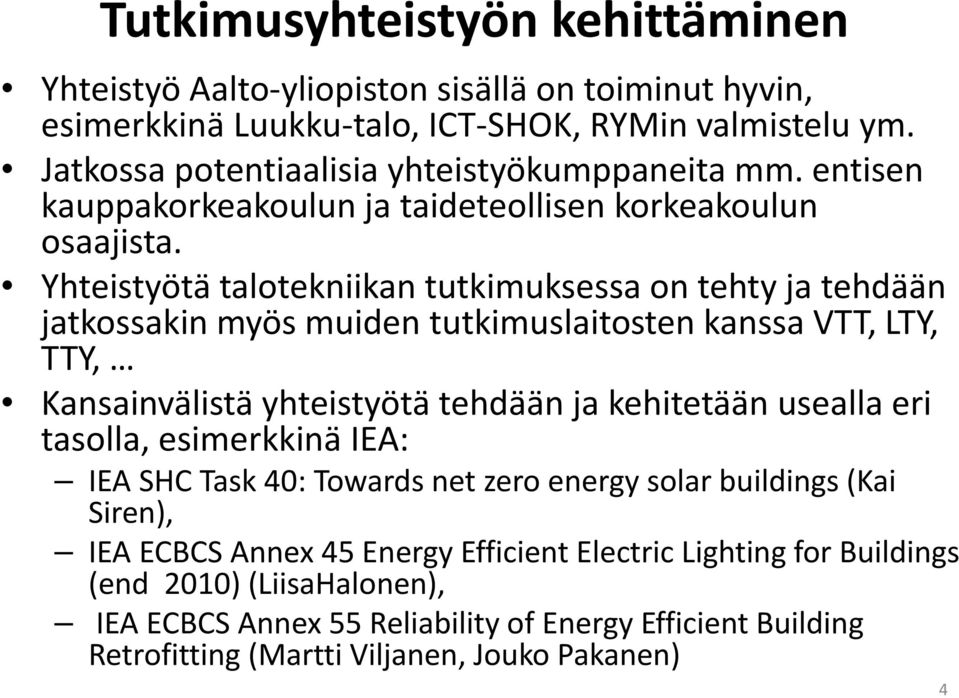 Tutkimusyhteistyön kehittäminen

• Yhteistyö Aalto-yliopiston sisällä on toiminut hyvin, esimerkkinä Luukku-talo, ICT-SHOK, RYMin valmistelu ym.
• Jatkossa potentiaalisia yhteistyökumppaneita mm. entisen kauppakorkeakoulun ja taideteollisen korkeakoulun osaajista.
• Yhteistyötä talotekniikan tutkimuksessa on tehty ja tehdään jatkossakin myös muiden tutkimuslaitosten kanssa VTT, LTY, TTY, …
• Kansainvälistä yhteistyötä tehdään ja kehitetään usealla eri tasolla, esimerkkinä IEA:
– IEA SHC Task 40: Towards net zero energy solar buildings (Kai Siren),
– IEA ECBCS Annex 45 Energy Efficient Electric Lighting for Buildings (end 2010) (LiisaHalonen),
– IEA ECBCS Annex 55 Reliability of Energy Efficient Building Retrofitting (Martti Viljanen, Jouko Pakanen)

4